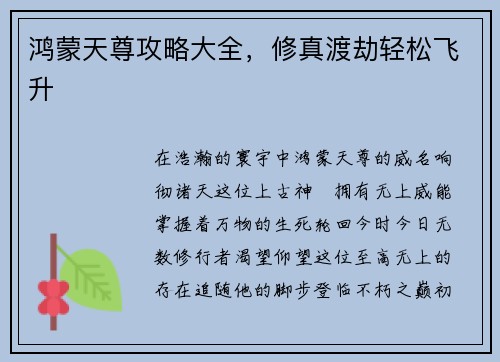 鸿蒙天尊攻略大全，修真渡劫轻松飞升

在浩瀚的寰宇中鸿蒙天尊的威名响彻诸天这位上古神 拥有无上威能掌握着万物的生死轮回今时今日无数修行者渴望仰望这位至高无上的存在追随他的脚步登临不朽之巅初